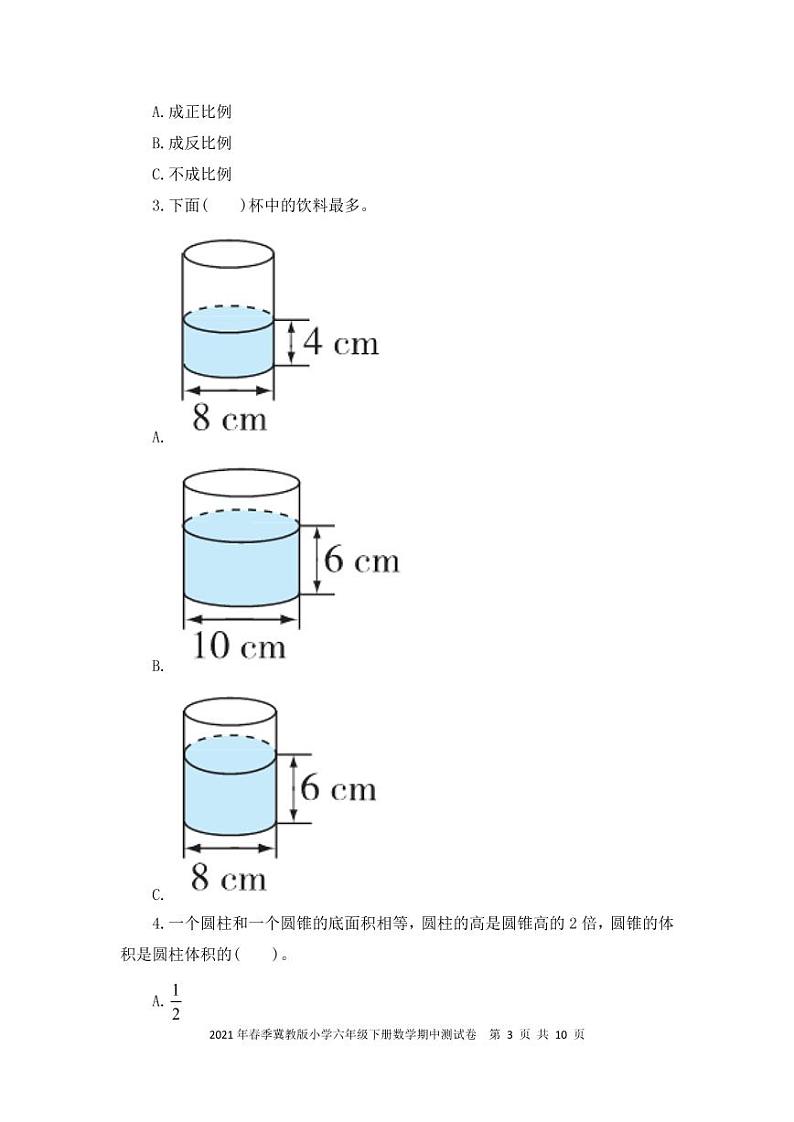 A. 成正比例

B. 成反比例

C. 不成比例

3. 下面(　　)杯中的饮料最多。

4 cm

8 cm

A.

6 cm

10 cm

B.

6 cm

8 cm

C.

4. 一个圆柱和一个圆锥的底面积相等，圆柱的高是圆锥高的 2 倍，圆锥的体积是圆柱体积的(　　)。

A. $\frac{1}{2}$

2021 年春季冀教版小学六年级下册数学期中测试卷　第 3 页 共 10 页